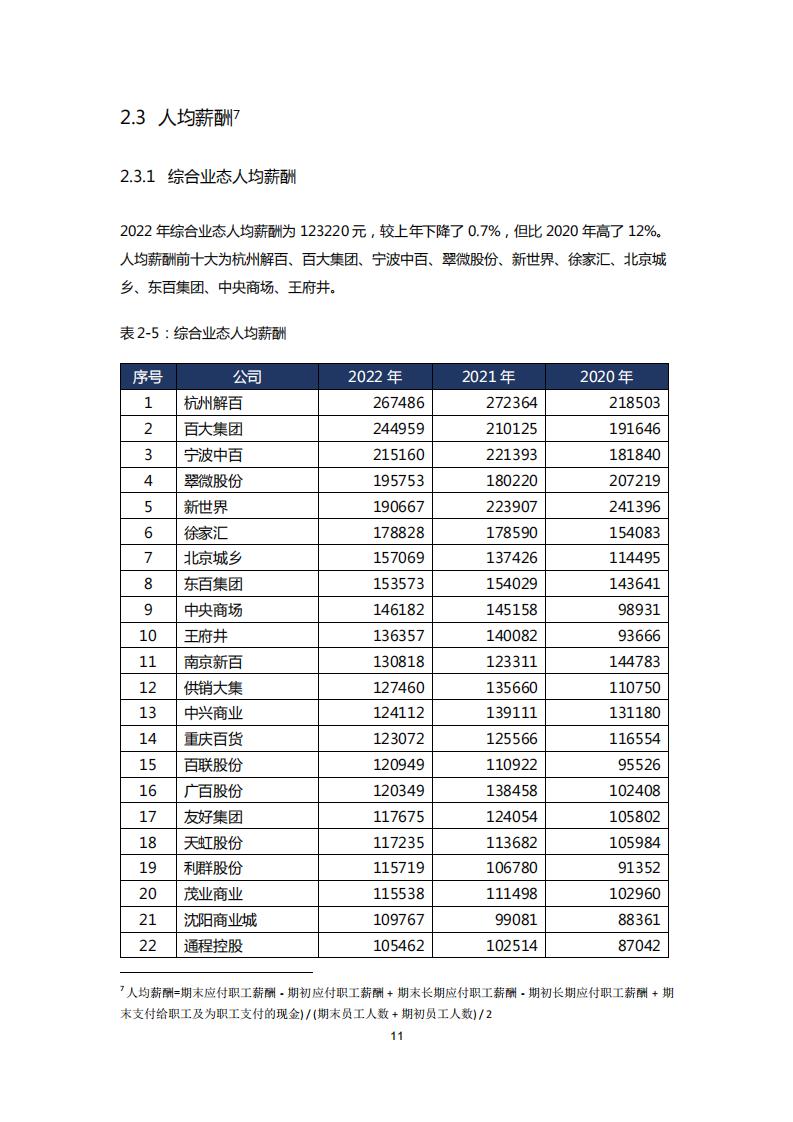 2.3 人均薪酬$^7$

2.3.1 综合业态人均薪酬

2022 年综合业态人均薪酬为 123220 元，较上年下降了 0.7%，但比 2020 年高了 12%。人均薪酬前十大为杭州解百、百大集团、宁波中百、翠微股份、新世界、徐家汇、北京城乡、东百集团、中央商场、王府井。

表 2-5：综合业态人均薪酬

| 序号 | 公司 | 2022 年 | 2021 年 | 2020 年 |
|---|---|---|---|---|
| 1 | 杭州解百 | 267486 | 272364 | 218503 |
| 2 | 百大集团 | 244959 | 210125 | 191646 |
| 3 | 宁波中百 | 215160 | 221393 | 181840 |
| 4 | 翠微股份 | 195753 | 180220 | 207219 |
| 5 | 新世界 | 190667 | 223907 | 241396 |
| 6 | 徐家汇 | 178828 | 178590 | 154083 |
| 7 | 北京城乡 | 157069 | 137426 | 114495 |
| 8 | 东百集团 | 153573 | 154029 | 143641 |
| 9 | 中央商场 | 146182 | 145158 | 98931 |
| 10 | 王府井 | 136357 | 140082 | 93666 |
| 11 | 南京新百 | 130818 | 123311 | 144783 |
| 12 | 供销大集 | 127460 | 135660 | 110750 |
| 13 | 中兴商业 | 124112 | 139111 | 131180 |
| 14 | 重庆百货 | 123072 | 125566 | 116554 |
| 15 | 百联股份 | 120949 | 110922 | 95526 |
| 16 | 广百股份 | 120349 | 138458 | 102408 |
| 17 | 友好集团 | 117675 | 124054 | 105802 |
| 18 | 天虹股份 | 117235 | 113682 | 105984 |
| 19 | 利群股份 | 115719 | 106780 | 91352 |
| 20 | 茂业商业 | 115538 | 111498 | 102960 |
| 21 | 沈阳商业城 | 109767 | 99081 | 88361 |
| 22 | 通程控股 | 105462 | 102514 | 87042 |

$^7$ 人均薪酬=期末应付职工薪酬 - 期初应付职工薪酬 + 期末长期应付职工薪酬 - 期初长期应付职工薪酬 + 期末支付给职工及为职工支付的现金) / (期末员工人数 + 期初员工人数) / 2

11